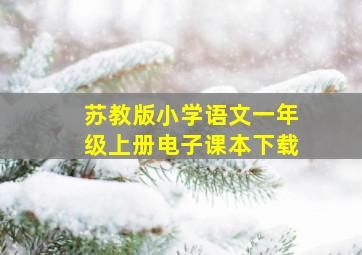 苏教版小学语文一年级上册电子课本下载